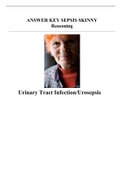 ANSWER KEY SEPSIS SKINNY
Reasoning

Urinary Tract Infection/Urosepsis